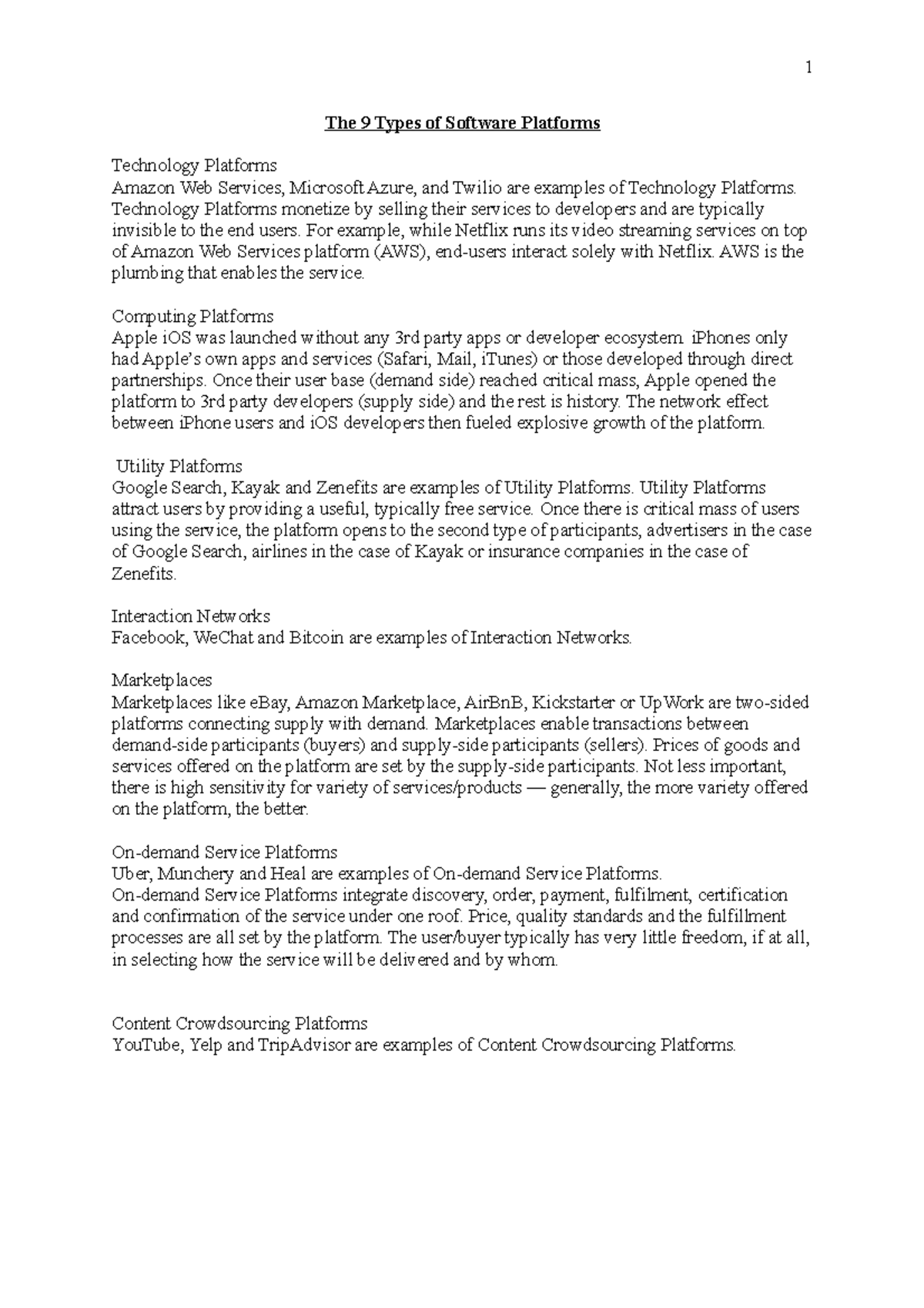 1

The 9 Types of Software Platforms

Technology Platforms
Amazon Web Services, Microsoft Azure, and Twilio are examples of Technology Platforms. Technology Platforms monetize by selling their services to developers and are typically invisible to the end users. For example, while Netflix runs its video streaming services on top of Amazon Web Services platform (AWS), end-users interact solely with Netflix. AWS is the plumbing that enables the service.

Computing Platforms
Apple iOS was launched without any 3rd party apps or developer ecosystem. iPhones only had Apple's own apps and services (Safari, Mail, iTunes) or those developed through direct partnerships. Once their user base (demand side) reached critical mass, Apple opened the platform to 3rd party developers (supply side) and the rest is history. The network effect between iPhone users and iOS developers then fueled explosive growth of the platform.

Utility Platforms
Google Search, Kayak and Zenefits are examples of Utility Platforms. Utility Platforms attract users by providing a useful, typically free service. Once there is critical mass of users using the service, the platform opens to the second type of participants, advertisers in the case of Google Search, airlines in the case of Kayak or insurance companies in the case of Zenefits.

Interaction Networks
Facebook, WeChat and Bitcoin are examples of Interaction Networks.

Marketplaces
Marketplaces like eBay, Amazon Marketplace, AirBnB, Kickstarter or UpWork are two-sided platforms connecting supply with demand. Marketplaces enable transactions between demand-side participants (buyers) and supply-side participants (sellers). Prices of goods and services offered on the platform are set by the supply-side participants. Not less important, there is high sensitivity for variety of services/products — generally, the more variety offered on the platform, the better.

On-demand Service Platforms
Uber, Munchery and Heal are examples of On-demand Service Platforms.
On-demand Service Platforms integrate discovery, order, payment, fulfilment, certification and confirmation of the service under one roof. Price, quality standards and the fulfillment processes are all set by the platform. The user/buyer typically has very little freedom, if at all, in selecting how the service will be delivered and by whom.

Content Crowdsourcing Platforms
YouTube, Yelp and TripAdvisor are examples of Content Crowdsourcing Platforms.